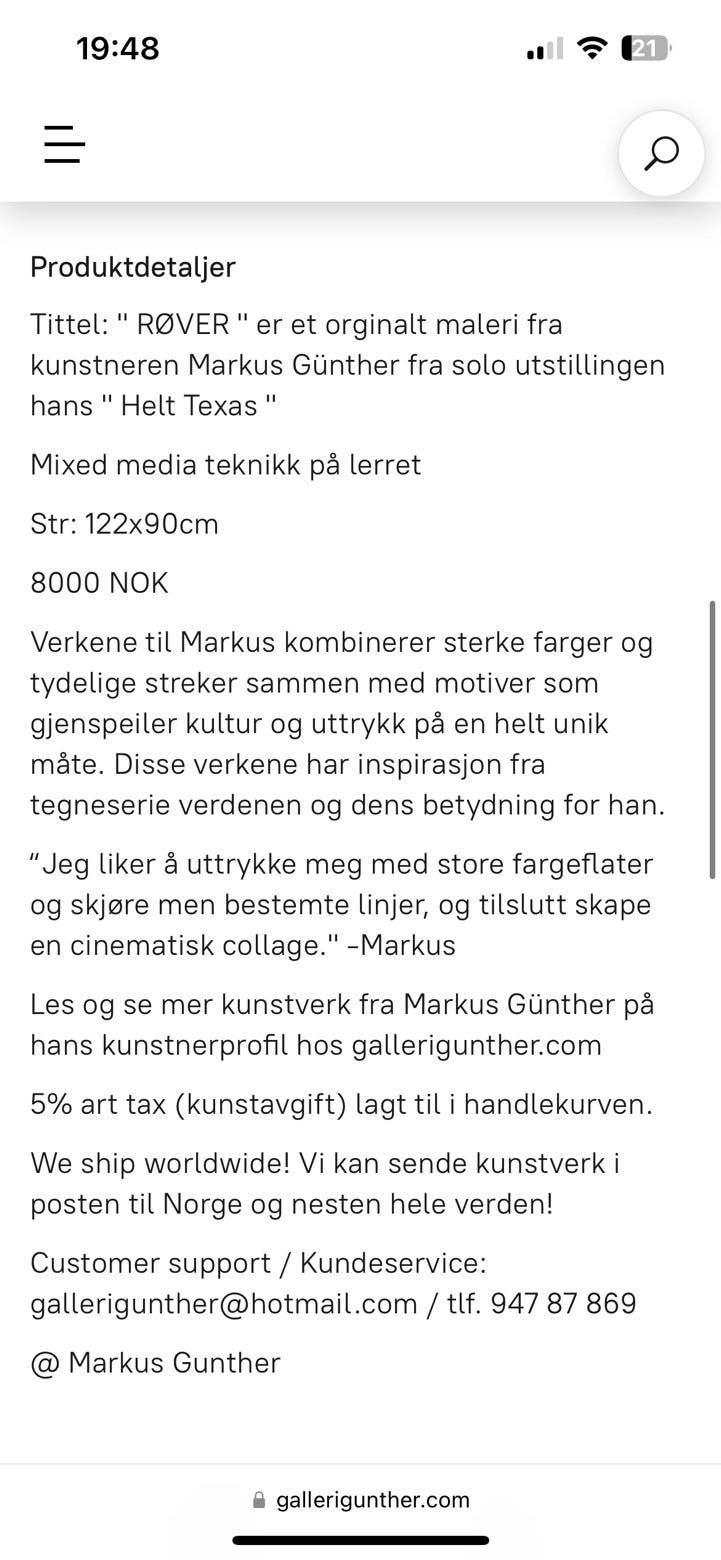 19:48

21

Produktdetaljer

Tittel: " RØVER " er et orginalt maleri fra kunstneren Markus Günther fra solo utstillingen hans " Helt Texas "

Mixed media teknikk på lerret

Str: 122x90cm

8000 NOK

Verkene til Markus kombinerer sterke farger og tydelige streker sammen med motiver som gjenspeiler kultur og uttrykk på en helt unik måte. Disse verkene har inspirasjon fra tegneserie verdenen og dens betydning for han.

“Jeg liker å uttrykke meg med store fargeflater og skjøre men bestemte linjer, og tilslutt skape en cinematisk collage." -Markus

Les og se mer kunstverk fra Markus Günther på hans kunstnerprofil hos gallerigunther.com

5% art tax (kunstavgift) lagt til i handlekurven.

We ship worldwide! Vi kan sende kunstverk i posten til Norge og nesten hele verden!

Customer support / Kundeservice: gallerigunther@hotmail.com / tlf. 947 87 869

@ Markus Gunther

gallerigunther.com